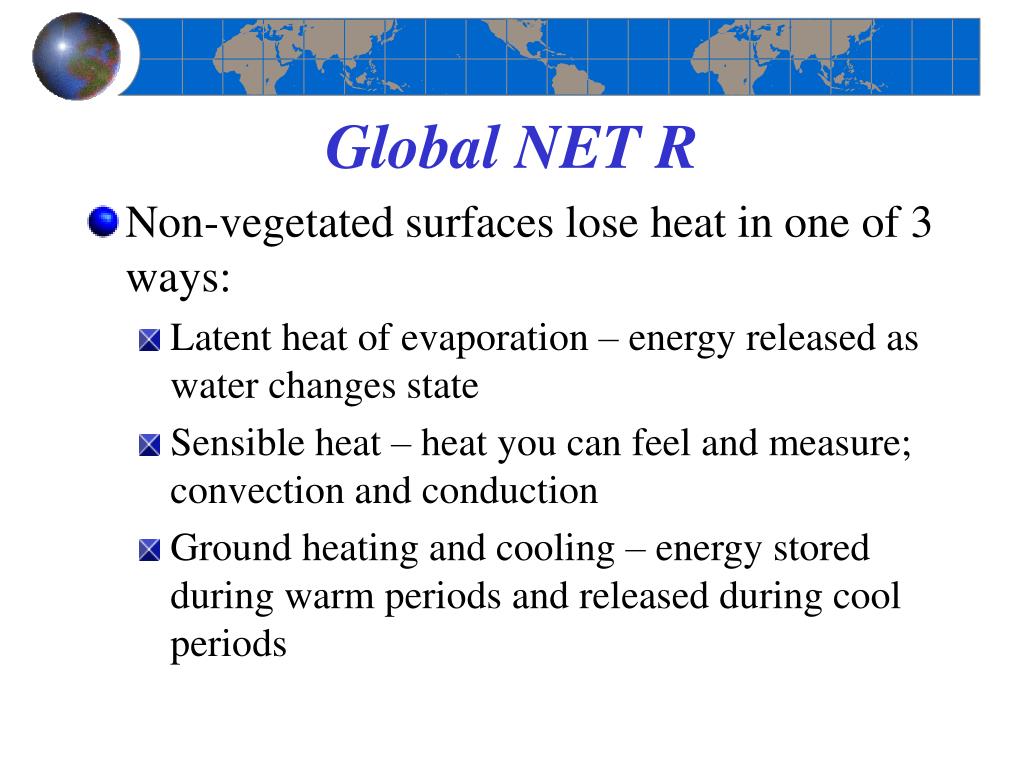 Global NET R

Non-vegetated surfaces lose heat in one of 3 ways:

Latent heat of evaporation – energy released as water changes state

Sensible heat – heat you can feel and measure; convection and conduction

Ground heating and cooling – energy stored during warm periods and released during cool periods